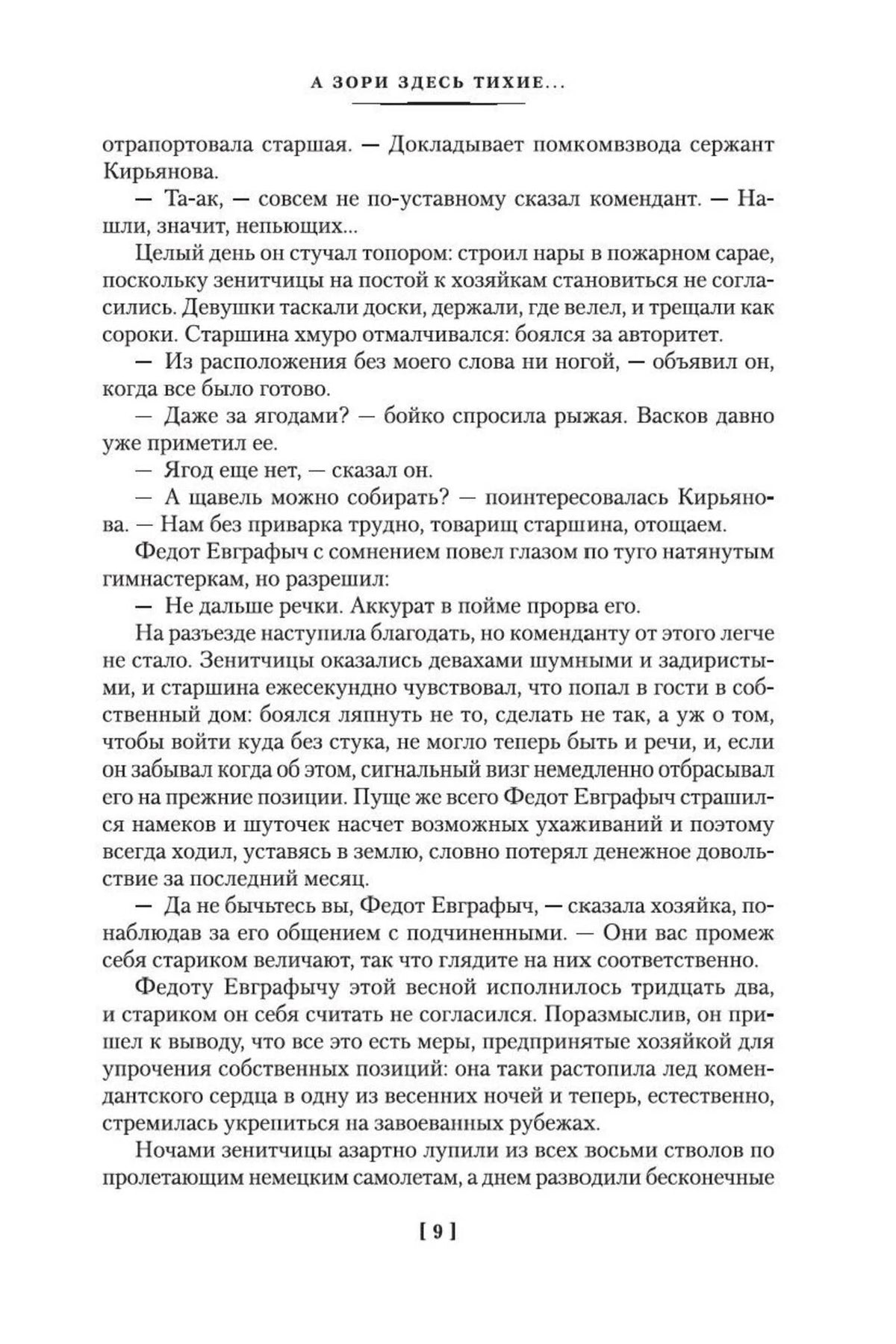 А ЗОРИ ЗДЕСЬ ТИХИЕ...

отрапортовала старшая. — Докладывает помкомвзвода сержант Кирьянова.

— Та-ак, — совсем не по-уставному сказал комендант. — Нашли, значит, непьющих...

Целый день он стучал топором: строил нары в пожарном сарае, поскольку зенитчицы на постой к хозяйкам становиться не согласились. Девушки таскали доски, держали, где велел, и трещали как сороки. Старшина хмуро отмалчивался: боялся за авторитет.

— Из расположения без моего слова ни ногой, — объявил он, когда все было готово.

— Даже за ягодами? — бойко спросила рыжая. Васков давно уже приметил ее.

— Ягод еще нет, — сказал он.

— А щавель можно собирать? — поинтересовалась Кирьянова. — Нам без приварка трудно, товарищ старшина, отощаем.

Федот Евграфыч с сомнением повел глазом по туго натянутым гимнастеркам, но разрешил:

— Не дальше речки. Аккурат в пойме прорва его.

На разъезде наступила благодать, но коменданту от этого легче не стало. Зенитчицы оказались девахами шумными и задиристыми, и старшина ежесекундно чувствовал, что попал в гости в собственный дом: боялся ляпнуть не то, сделать не так, а уж о том, чтобы войти куда без стука, не могло теперь быть и речи, и, если он забывал когда об этом, сигнальный визг немедленно отбрасывал его на прежние позиции. Пуще же всего Федот Евграфыч страшился намеков и шуточек насчет возможных ухаживаний и поэтому всегда ходил, уставясь в землю, словно потерял денежное довольствие за последний месяц.

— Да не бычьтесь вы, Федот Евграфыч, — сказала хозяйка, понаблюдав за его общением с подчиненными. — Они вас промеж себя стариком величают, так что глядите на них соответственно.

Федоту Евграфычу этой весной исполнилось тридцать два, и стариком он себя считать не согласился. Поразмыслив, он пришел к выводу, что все это есть меры, предпринятые хозяйкой для упрочения собственных позиций: она таки растопила лед комендантского сердца в одну из весенних ночей и теперь, естественно, стремилась укрепиться на завоеванных рубежах.

Ночами зенитчицы азартно лупили из всех восьми стволов по пролетающим немецким самолетам, а днем разводили бесконечные

[ 9 ]